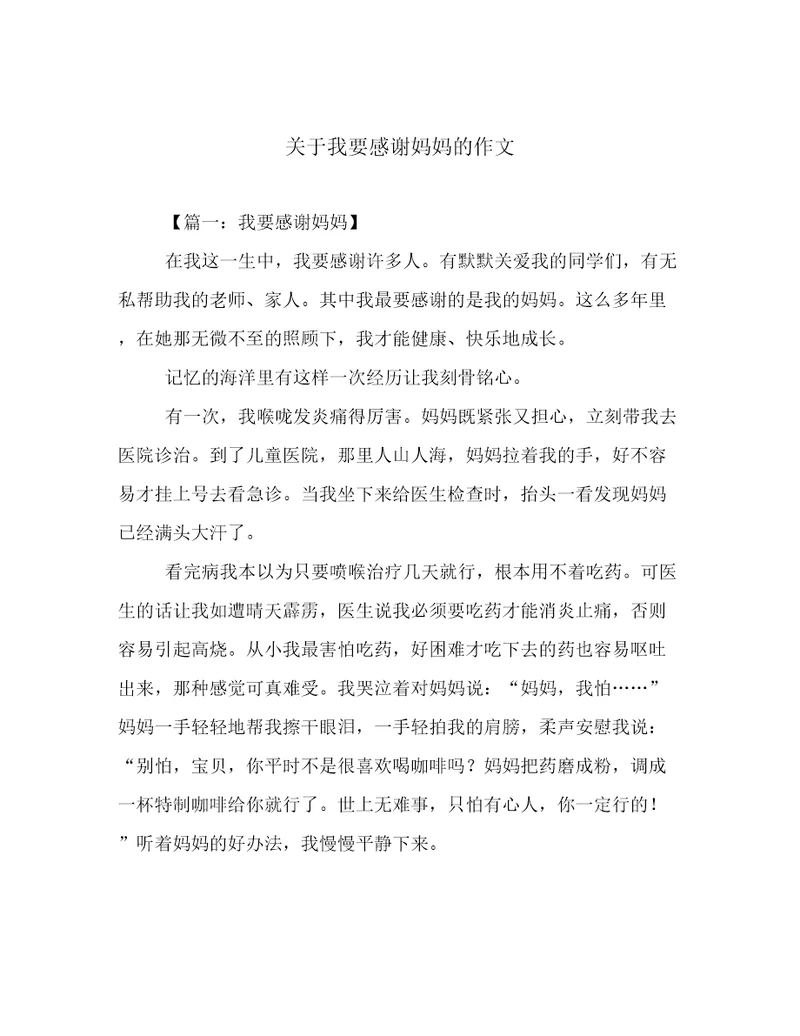 关于我要感谢妈妈的作文

【篇一：我要感谢妈妈】

在我这一生中，我要感谢许多人。有默默关爱我的同学们，有无私帮助我的老师、家人。其中我最要感谢的是我的妈妈。这么多年里，在她那无微不至的照顾下，我才能健康、快乐地成长。

记忆的海洋里有这样一次经历让我刻骨铭心。

有一次，我喉咙发炎痛得厉害。妈妈既紧张又担心，立刻带我去医院诊治。到了儿童医院，那里人山人海，妈妈拉着我的手，好不容易才挂上号去看急诊。当我坐下来给医生检查时，抬头一看发现妈妈已经满头大汗了。

看完病我本以为只要喷喉治疗几天就行，根本用不着吃药。可医生的话让我如遭晴天霹雳，医生说我必须要吃药才能消炎止痛，否则容易引起高烧。从小我最害怕吃药，好困难才吃下去的药也容易呕吐出来，那种感觉可真难受。我哭泣着对妈妈说：“妈妈，我怕……”妈妈一手轻轻地帮我擦干眼泪，一手轻拍我的肩膀，柔声安慰我说：“别怕，宝贝，你平时不是很喜欢喝咖啡吗？妈妈把药磨成粉，调成一杯特制咖啡给你就行了。世上无难事，只怕有心人，你一定行的！”听着妈妈的好办法，我慢慢平静下来。